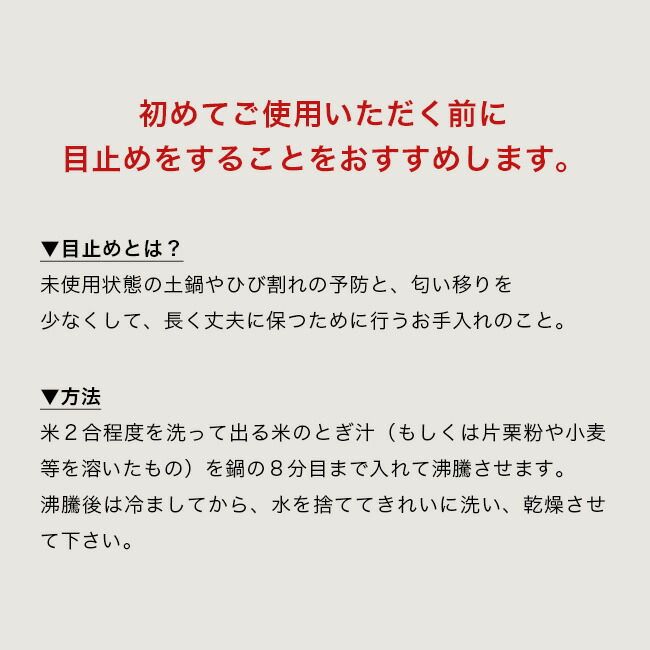 初めてご使用いただく前に
目止めをすることをおすすめします。

▼目止めとは？
未使用状態の土鍋やひび割れの予防と、匂い移りを少なくして、長く丈夫に保つために行うお手入れのこと。

▼方法
米２合程度を洗って出る米のとぎ汁（もしくは片栗粉や小麦等を溶いたもの）を鍋の８分目まで入れて沸騰させます。
沸騰後は冷ましてから、水を捨ててきれいに洗い、乾燥させて下さい。